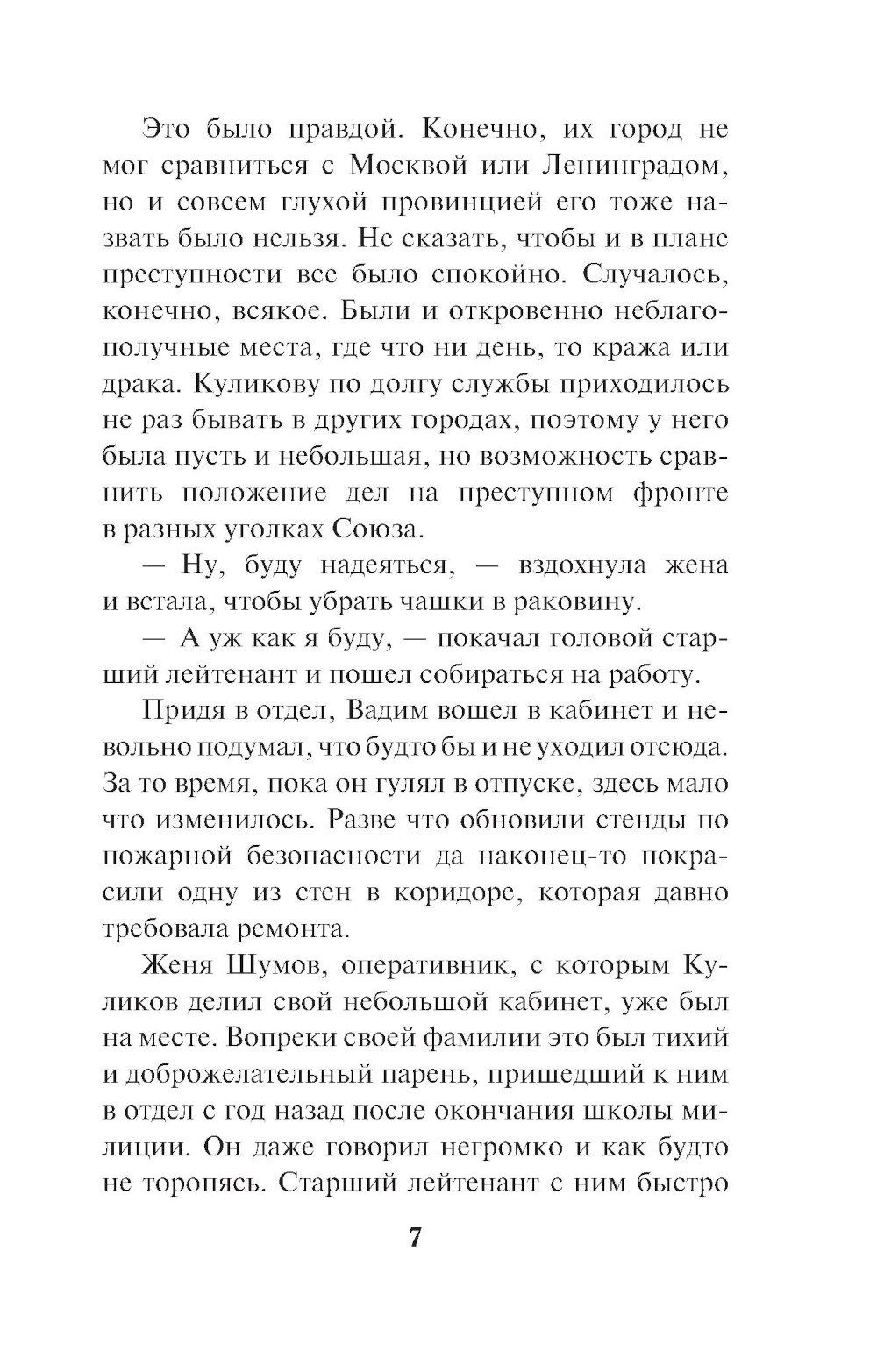 Это было правдой. Конечно, их город не мог сравниться с Москвой или Ленинградом, но и совсем глухой провинцией его тоже назвать было нельзя. Не сказать, чтобы и в плане преступности все было спокойно. Случалось, конечно, всякое. Были и откровенно неблагополучные места, где что ни день, то кража или драка. Куликову по долгу службы приходилось не раз бывать в других городах, поэтому у него была пусть и небольшая, но возможность сравнить положение дел на преступном фронте в разных уголках Союза.

— Ну, буду надеяться, — вздохнула жена и встала, чтобы убрать чашки в раковину.

— А уж как я буду, — покачал головой старший лейтенант и пошел собираться на работу.

Придя в отдел, Вадим вошел в кабинет и невольно подумал, что будто бы и не уходил отсюда. За то время, пока он гулял в отпуске, здесь мало что изменилось. Разве что обновили стенды по пожарной безопасности да наконец-то покрасили одну из стен в коридоре, которая давно требовала ремонта.

Женя Шумов, оперативник, с которым Куликов делил свой небольшой кабинет, уже был на месте. Вопреки своей фамилии это был тихий и доброжелательный парень, пришедший к ним в отдел с год назад после окончания школы милиции. Он даже говорил негромко и как будто не торопясь. Старший лейтенант с ним быстро

7